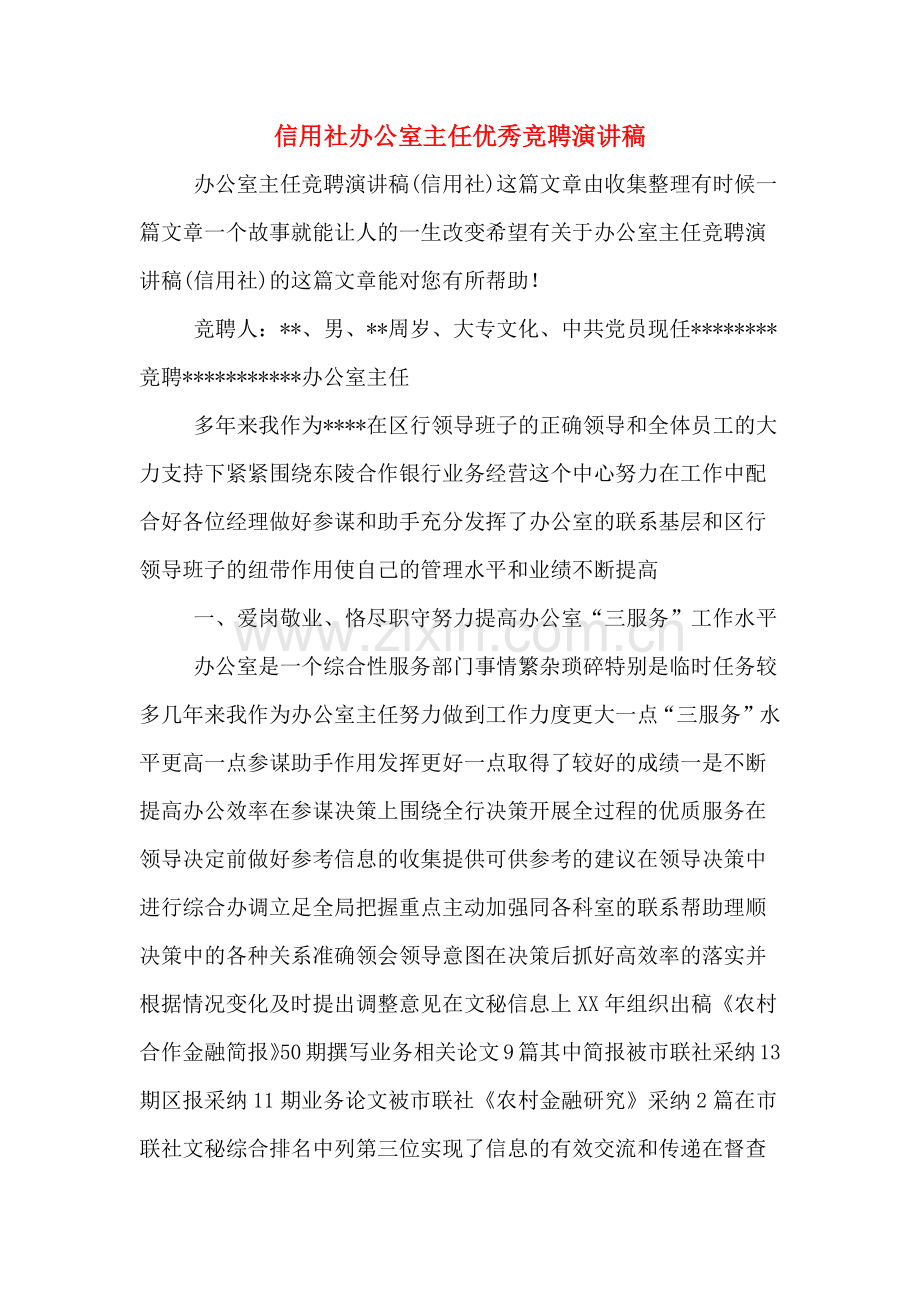 信用社办公室主任优秀竞聘演讲稿

办公室主任竞聘演讲稿(信用社)这篇文章由收集整理有时候一篇文章一个故事就能让人的一生改变希望有关于办公室主任竞聘演讲稿(信用社)的这篇文章能对您有所帮助!

竞聘人:**、男、**周岁、大专文化、中共党员现任********竞聘***********办公室主任

多年来我作为****在区行领导班子的正确领导和全体员工的大力支持下紧紧围绕东陵合作银行业务经营这个中心努力在工作中配合好各位经理做好参谋和助手充分发挥了办公室的联系基层和区行领导班子的纽带作用使自己的管理水平和业绩不断提高

一、爱岗敬业、恪尽职守努力提高办公室“三服务”工作水平

办公室是一个综合性服务部门事情繁杂琐碎特别是临时任务较多几年来我作为办公室主任努力做到工作力度更大一点“三服务”水平更高一点参谋助手作用发挥更好一点取得了较好的成绩一是不断提高办公效率在参谋决策上围绕全行决策开展全过程的优质服务在领导决定前做好参考信息的收集提供可供参考的建议在领导决策中进行综合办调立足全局把握重点主动加强同各科室的联系帮助理顺决策中的各种关系准确领会领导意图在决策后抓好高效率的落实并根据情况变化及时提出调整意见在文秘信息上XX年组织出稿《农村合作金融简报》50期撰写业务相关论文9篇其中简报被市联社采纳13期区报采纳11期业务论文被市联社《农村金融研究》采纳2篇在市联社文秘综合排名中列第三位实现了信息的有效交流和传递在督查

www.zixin.com.cn